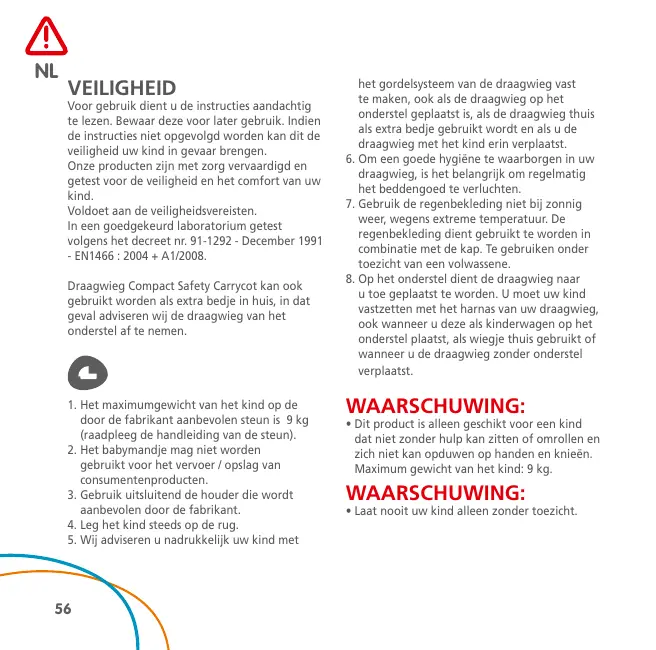 NL

VEILIGHEID
Voor gebruik dient u de instructies aandachtig te lezen. Bewaar deze voor later gebruik. Indien de instructies niet opgevolgd worden kan dit de veiligheid uw kind in gevaar brengen.
Onze producten zijn met zorg vervaardigd en getest voor de veiligheid en het comfort van uw kind.
Voldoet aan de veiligheidsvereisten.
In een goedgekeurd laboratorium getest volgens het decreet nr. 91-1292 - December 1991 - EN1466 : 2004 + A1/2008.

Draagwieg Compact Safety Carrycot kan ook gebruikt worden als extra bedje in huis, in dat geval adviseren wij de draagwieg van het onderstel af te nemen.

1. Het maximumgewicht van het kind op de door de fabrikant aanbevolen steun is 9 kg (raadpleeg de handleiding van de steun).
2. Het babymandje mag niet worden gebruikt voor het vervoer / opslag van consumentenproducten.
3. Gebruik uitsluitend de houder die wordt aanbevolen door de fabrikant.
4. Leg het kind steeds op de rug.
5. Wij adviseren u nadrukkelijk uw kind met het gordelsysteem van de draagwieg vast te maken, ook als de draagwieg op het onderstel geplaatst is, als de draagwieg thuis als extra bedje gebruikt wordt en als u de draagwieg met het kind erin verplaatst.
6. Om een goede hygiëne te waarborgen in uw draagwieg, is het belangrijk om regelmatig het beddengoed te verluchten.
7. Gebruik de regenbekleding niet bij zonnig weer, wegens extreme temperatuur. De regenbekleding dient gebruikt te worden in combinatie met de kap. Te gebruiken onder toezicht van een volwassene.
8. Op het onderstel dient de draagwieg naar u toe geplaatst te worden. U moet uw kind vastzetten met het harnas van uw draagwieg, ook wanneer u deze als kinderwagen op het onderstel plaatst, als wiegje thuis gebruikt of wanneer u de draagwieg zonder onderstel verplaatst.

WAARSCHUWING:
• Dit product is alleen geschikt voor een kind dat niet zonder hulp kan zitten of omrollen en zich niet kan opduwen op handen en knieën. Maximum gewicht van het kind: 9 kg.

WAARSCHUWING:
• Laat nooit uw kind alleen zonder toezicht.

56